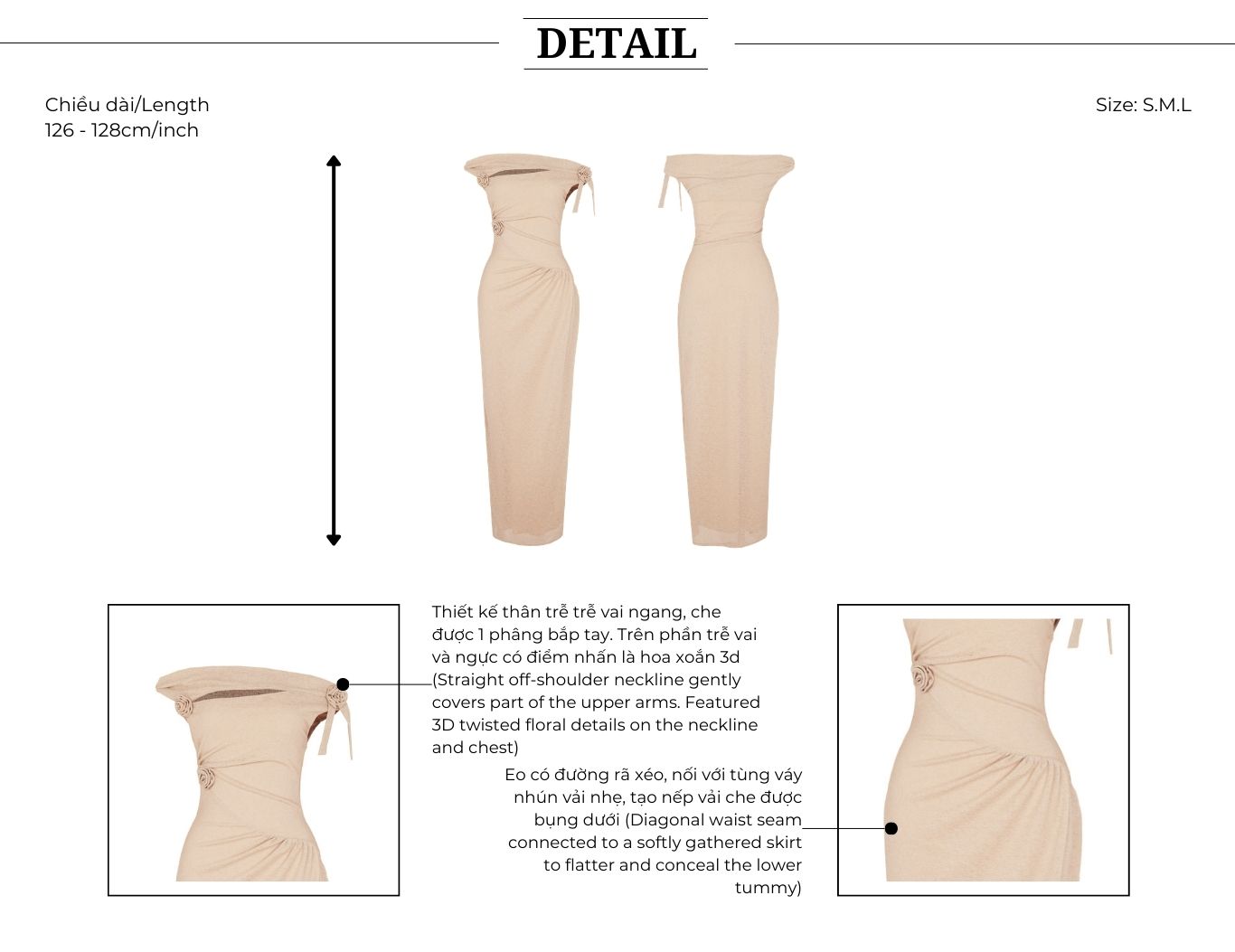 DETAIL

Chiều dài/Length
126 - 128cm/inch

Size: S.M.L

Thiết kế thân trễ trễ vai ngang, che được 1 phâng bắp tay. Trên phần trễ vai và ngực có điểm nhấn là hoa xoắn 3d (Straight off-shoulder neckline gently covers part of the upper arms. Featured 3D twisted floral details on the neckline and chest)

Eo có đường rã xéo, nối với tùng váy nhún vải nhẹ, tạo nếp vải che được bụng dưới (Diagonal waist seam connected to a softly gathered skirt to flatter and conceal the lower tummy)